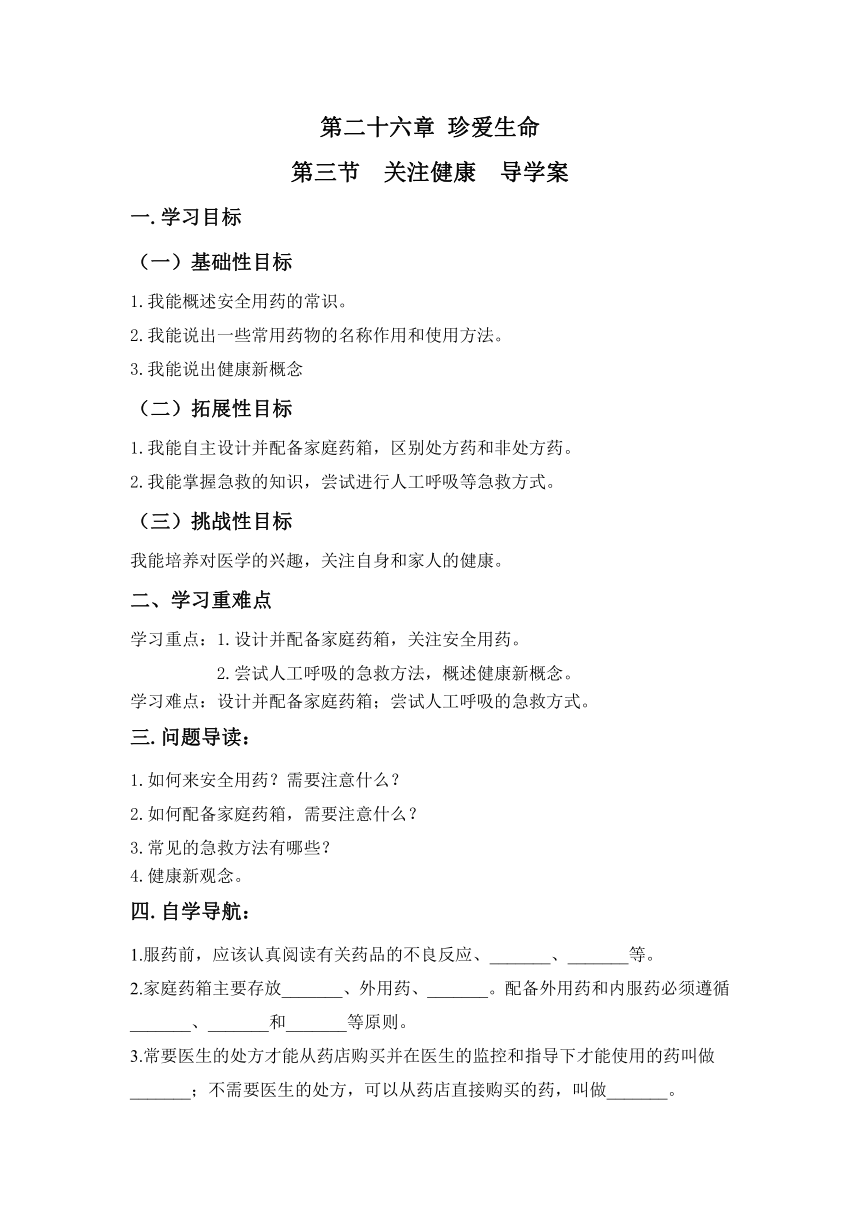 第二十六章 珍爱生命

第三节 关注健康 导学案

一.学习目标

（一）基础性目标

1.我能概述安全用药的常识。

2.我能说出一些常用药物的名称作用和使用方法。

3.我能说出健康新概念

（二）拓展性目标

1.我能自主设计并配备家庭药箱，区别处方药和非处方药。

2.我能掌握急救的知识，尝试进行人工呼吸等急救方式。

（三）挑战性目标

我能培养对医学的兴趣，关注自身和家人的健康。

二、学习重难点

学习重点：1.设计并配备家庭药箱，关注安全用药。

2.尝试人工呼吸的急救方法，概述健康新概念。

学习难点：设计并配备家庭药箱；尝试人工呼吸的急救方式。

三.问题导读：

1.如何来安全用药？需要注意什么？

2.如何配备家庭药箱，需要注意什么？

3.常见的急救方法有哪些？

4.健康新观念。

四.自学导航：

1.服药前，应该认真阅读有关药品的不良反应、_______、_______等。

2.家庭药箱主要存放_______、外用药、_______。配备外用药和内服药必须遵循_______、_______和_______等原则。

3.常要医生的处方才能从药店购买并在医生的监控和指导下才能使用的药叫做_______；不需要医生的处方，可以从药店直接购买的药，叫做_______。